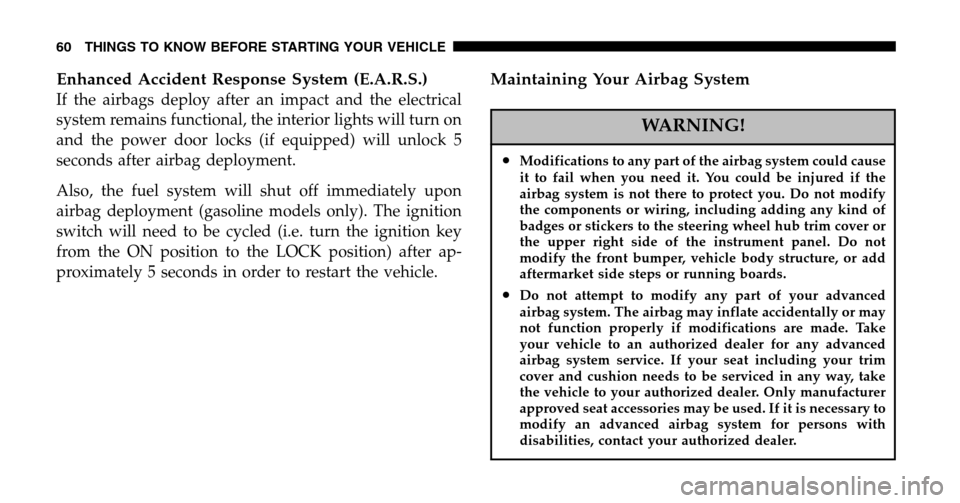 60 THINGS TO KNOW BEFORE STARTING YOUR VEHICLE

Enhanced Accident Response System (E.A.R.S.)

If the airbags deploy after an impact and the electrical system remains functional, the interior lights will turn on and the power door locks (if equipped) will unlock 5 seconds after airbag deployment.

Also, the fuel system will shut off immediately upon airbag deployment (gasoline models only). The ignition switch will need to be cycled (i.e. turn the ignition key from the ON position to the LOCK position) after approximately 5 seconds in order to restart the vehicle.

Maintaining Your Airbag System

WARNING!

• Modifications to any part of the airbag system could cause it to fail when you need it. You could be injured if the airbag system is not there to protect you. Do not modify the components or wiring, including adding any kind of badges or stickers to the steering wheel hub trim cover or the upper right side of the instrument panel. Do not modify the front bumper, vehicle body structure, or add aftermarket side steps or running boards.

• Do not attempt to modify any part of your advanced airbag system. The airbag may inflate accidentally or may not function properly if modifications are made. Take your vehicle to an authorized dealer for any advanced airbag system service. If your seat including your trim cover and cushion needs to be serviced in any way, take the vehicle to your authorized dealer. Only manufacturer approved seat accessories may be used. If it is necessary to modify an advanced airbag system for persons with disabilities, contact your authorized dealer.

carmanualsonline.info